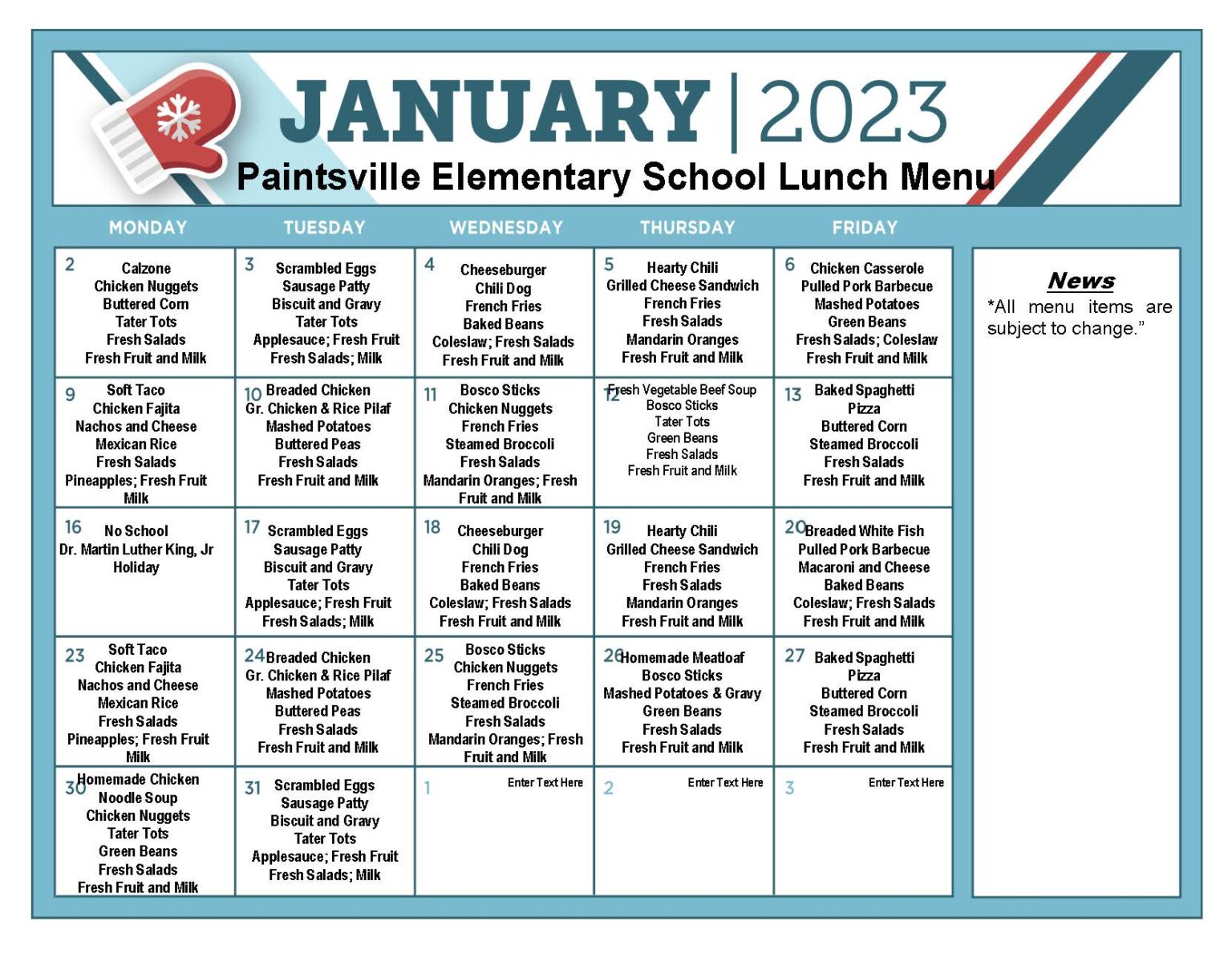 JANUARY | 2023

Paintsville Elementary School Lunch Menu

| MONDAY | TUESDAY | WEDNESDAY | THURSDAY | FRIDAY |
|---|---|---|---|---|
| 2 Calzone Chicken Nuggets Buttered Corn Tater Tots Fresh Salads Fresh Fruit and Milk | 3 Scrambled Eggs Sausage Patty Biscuit and Gravy Tater Tots Applesauce; Fresh Fruit Fresh Salads; Milk | 4 Cheeseburger Chili Dog French Fries Baked Beans Coleslaw; Fresh Salads Fresh Fruit and Milk | 5 Hearty Chili Grilled Cheese Sandwich French Fries Fresh Salads Mandarin Oranges Fresh Fruit and Milk | 6 Chicken Casserole Pulled Pork Barbecue Mashed Potatoes Green Beans Fresh Salads; Coleslaw Fresh Fruit and Milk |
| 9 Soft Taco Chicken Fajita Nachos and Cheese Mexican Rice Fresh Salads Pineapples; Fresh Fruit Milk | 10 Breaded Chicken Gr. Chicken & Rice Pilaf Mashed Potatoes Buttered Peas Fresh Salads Fresh Fruit and Milk | 11 Bosco Sticks Chicken Nuggets French Fries Steamed Broccoli Fresh Salads Mandarin Oranges; Fresh Fruit and Milk | 12 Fresh Vegetable Beef Soup Bosco Sticks Tater Tots Green Beans Fresh Salads Fresh Fruit and Milk | 13 Baked Spaghetti Pizza Buttered Corn Steamed Broccoli Fresh Salads Fresh Fruit and Milk |
| 16 No School Dr. Martin Luther King, Jr Holiday | 17 Scrambled Eggs Sausage Patty Biscuit and Gravy Tater Tots Applesauce; Fresh Fruit Fresh Salads; Milk | 18 Cheeseburger Chili Dog French Fries Baked Beans Coleslaw; Fresh Salads Fresh Fruit and Milk | 19 Hearty Chili Grilled Cheese Sandwich French Fries Fresh Salads Mandarin Oranges Fresh Fruit and Milk | 20 Breaded White Fish Pulled Pork Barbecue Macaroni and Cheese Baked Beans Coleslaw; Fresh Salads Fresh Fruit and Milk |
| 23 Soft Taco Chicken Fajita Nachos and Cheese Mexican Rice Fresh Salads Pineapples; Fresh Fruit Milk | 24 Breaded Chicken Gr. Chicken & Rice Pilaf Mashed Potatoes Buttered Peas Fresh Salads Fresh Fruit and Milk | 25 Bosco Sticks Chicken Nuggets French Fries Steamed Broccoli Fresh Salads Mandarin Oranges; Fresh Fruit and Milk | 26 Homemade Meatloaf Bosco Sticks Mashed Potatoes & Gravy Green Beans Fresh Salads Fresh Fruit and Milk | 27 Baked Spaghetti Pizza Buttered Corn Steamed Broccoli Fresh Salads Fresh Fruit and Milk |
| 30 Homemade Chicken Noodle Soup Chicken Nuggets Tater Tots Green Beans Fresh Salads Fresh Fruit and Milk | 31 Scrambled Eggs Sausage Patty Biscuit and Gravy Tater Tots Applesauce; Fresh Fruit Fresh Salads; Milk | 1 Enter Text Here | 2 Enter Text Here | 3 Enter Text Here |

News
*All menu items are subject to change."